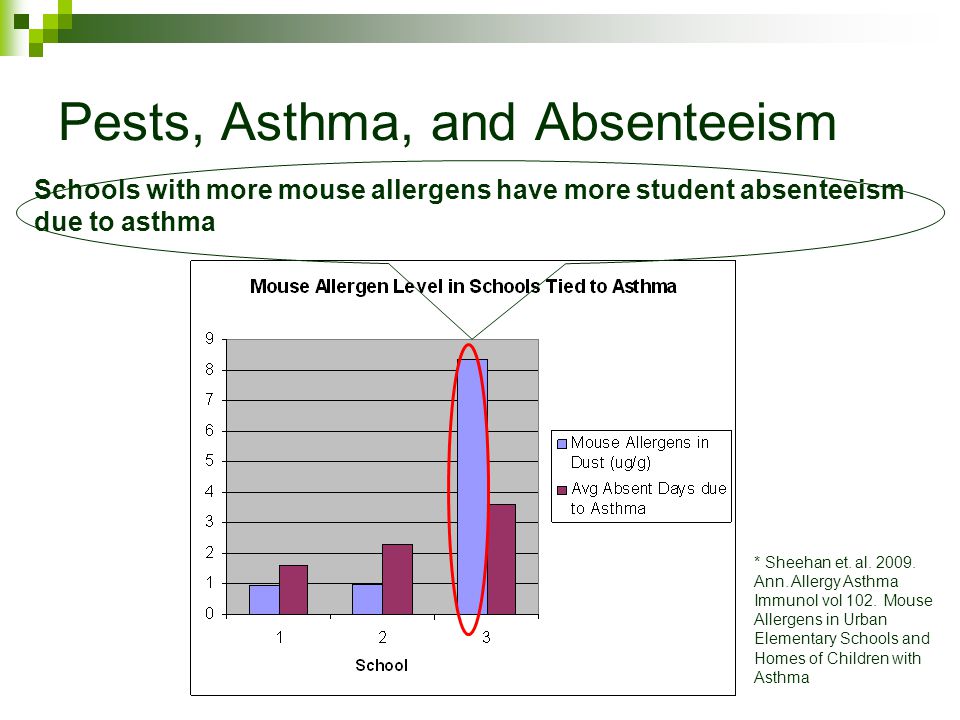 Pests, Asthma, and Absenteeism

Schools with more mouse allergens have more student absenteeism due to asthma

Mouse Allergen Level in Schools Tied to Asthma

9
8
7
6
5
4
3
2
1
0

1 2 3

School

Mouse Allergens in Dust (ug/g)

Avg Absent Days due to Asthma

* Sheehan et. al. 2009. Ann. Allergy Asthma Immunol vol 102. Mouse Allergens in Urban Elementary Schools and Homes of Children with Asthma